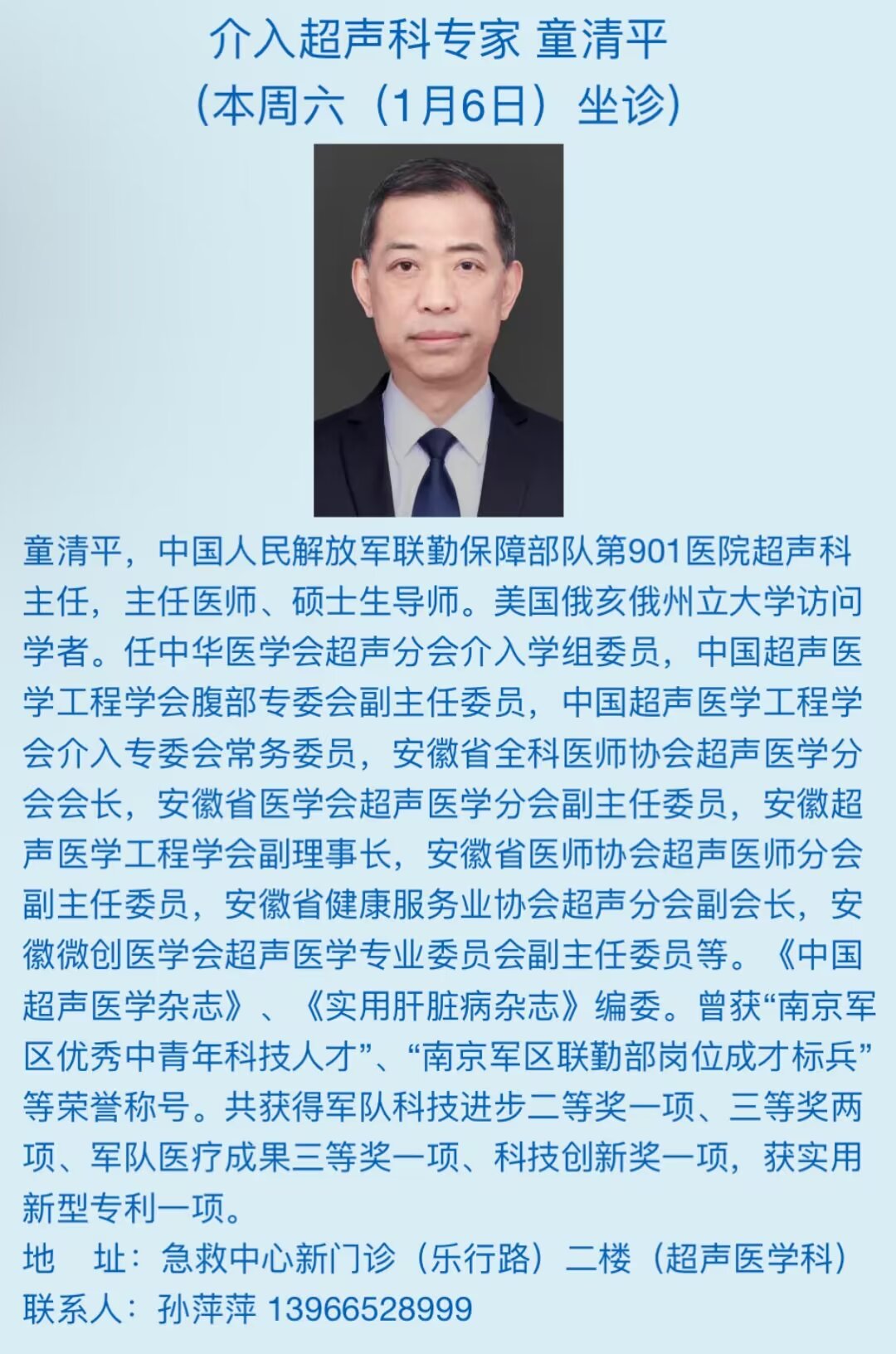 介入超声科专家 童清平
(本周六(1月6日)坐诊)

童清平，中国人民解放军联勤保障部队第901医院超声科主任，主任医师、硕士生导师。美国俄亥俄州立大学访问学者。任中华医学会超声分会介入学组委员，中国超声医学工程学会腹部专委会副主任委员，中国超声医学工程学会介入专委会常务委员，安徽省全科医师协会超声医学分会会长，安徽省医学会超声医学分会副主任委员，安徽超声医学工程学会副理事长，安徽省医师协会超声医师分会副主任委员，安徽省健康服务业协会超声分会副会长，安徽微创医学会超声医学专业委员会副主任委员等。《中国超声医学杂志》、《实用肝脏病杂志》编委。曾获“南京军区优秀中青年科技人才”、“南京军区联勤部岗位成才标兵”等荣誉称号。共获得军队科技进步二等奖一项、三等奖两项、军队医疗成果三等奖一项、科技创新奖一项，获实用新型专利一项。

地 址：急救中心新门诊（乐行路）二楼（超声医学科）
联系人：孙萍萍 13966528999